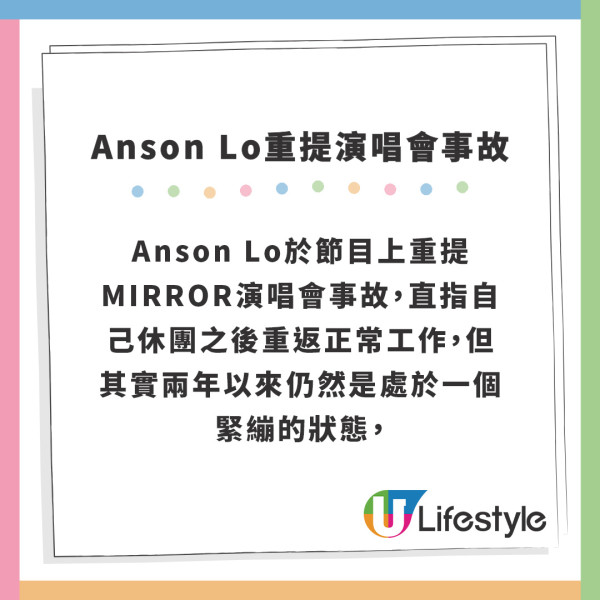 Anson Lo重提演唱會事故

Anson Lo於節目上重提MIRROR演唱會事故，直指自己休團之後重返正常工作，但其實兩年以來仍然是處於一個緊繃的狀態，

U Lifestyle